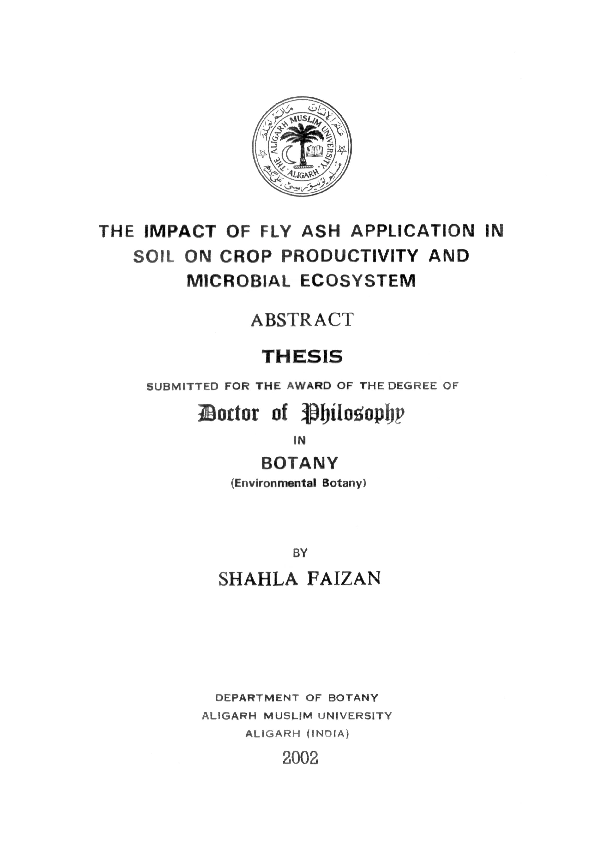 ALIGARH MUSLIM UNIVERSITY
ALIGARH

THE IMPACT OF FLY ASH APPLICATION IN SOIL ON CROP PRODUCTIVITY AND MICROBIAL ECOSYSTEM

ABSTRACT

THESIS

SUBMITTED FOR THE AWARD OF THE DEGREE OF

Doctor of Philosophy

IN

BOTANY

(Environmental Botany)

BY

SHAHLA FAIZAN

DEPARTMENT OF BOTANY
ALIGARH MUSLIM UNIVERSITY
ALIGARH (INDIA)

2002